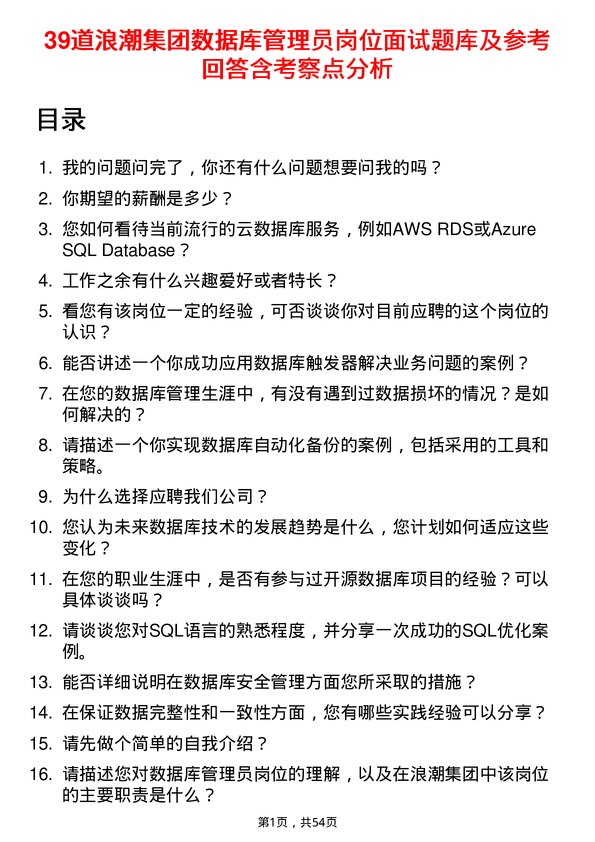 39道浪潮集团数据库管理员岗位面试题库及参考回答含考察点分析

目录

1. 我的问题问完了，你还有什么问题想要问我的吗？
2. 你期望的薪酬是多少？
3. 您如何看待当前流行的云数据库服务，例如AWS RDS或Azure SQL Database？
4. 工作之余有什么兴趣爱好或者特长？
5. 看您有该岗位一定的经验，可否谈谈你对目前应聘的这个岗位的认识？
6. 能否讲述一个你成功应用数据库触发器解决业务问题的案例？
7. 在您的数据库管理生涯中，有没有遇到过数据损坏的情况？是如何解决的？
8. 请描述一个你实现数据库自动化备份的案例，包括采用的工具和策略。
9. 为什么选择应聘我们公司？
10. 您认为未来数据库技术的发展趋势是什么，您计划如何适应这些变化？
11. 在您的职业生涯中，是否有参与过开源数据库项目的经验？可以具体谈谈吗？
12. 请谈谈您对SQL语言的熟悉程度，并分享一次成功的SQL优化案例。
13. 能否详细说明在数据库安全管理方面您所采取的措施？
14. 在保证数据完整性和一致性方面，您有哪些实践经验可以分享？
15. 请先做个简单的自我介绍？
16. 请描述您对数据库管理员岗位的理解，以及在浪潮集团中该岗位的主要职责是什么？

第1页，共54页